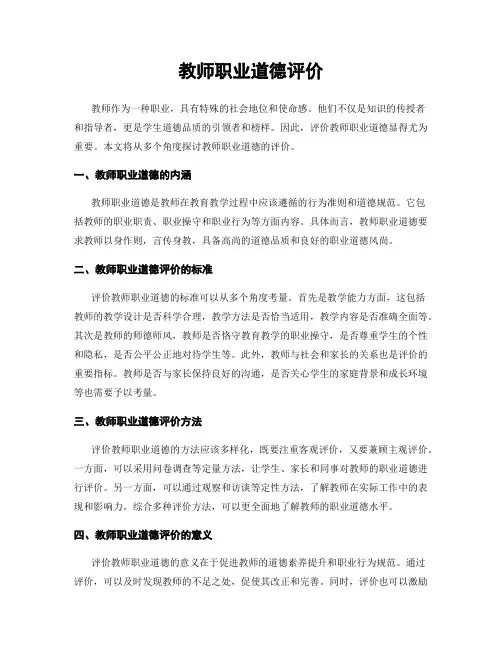 教师职业道德评价

教师作为一种职业，具有特殊的社会地位和使命感。他们不仅是知识的传授者和指导者，更是学生道德品质的引领者和榜样。因此，评价教师职业道德显得尤为重要。本文将从多个角度探讨教师职业道德的评价。

一、教师职业道德的内涵

教师职业道德是教师在教育教学过程中应该遵循的行为准则和道德规范。它包括教师的职业职责、职业操守和职业行为等方面内容。具体而言，教师职业道德要求教师以身作则，言传身教，具备高尚的道德品质和良好的职业道德风尚。

二、教师职业道德评价的标准

评价教师职业道德的标准可以从多个角度考量。首先是教学能力方面，这包括教师的教学设计是否科学合理，教学方法是否恰当适用，教学内容是否准确全面等。其次是教师的师德师风，教师是否恪守教育教学的职业操守，是否尊重学生的个性和隐私，是否公平公正地对待学生等。此外，教师与社会和家长的关系也是评价的重要指标。教师是否与家长保持良好的沟通，是否关心学生的家庭背景和成长环境等也需要予以考量。

三、教师职业道德评价方法

评价教师职业道德的方法应该多样化，既要注重客观评价，又要兼顾主观评价。一方面，可以采用问卷调查等定量方法，让学生、家长和同事对教师的职业道德进行评价。另一方面，可以通过观察和访谈等定性方法，了解教师在实际工作中的表现和影响力。综合多种评价方法，可以更全面地了解教师的职业道德水平。

四、教师职业道德评价的意义

评价教师职业道德的意义在于促进教师的道德素养提升和职业行为规范。通过评价，可以及时发现教师的不足之处，促使其改正和完善。同时，评价也可以激励